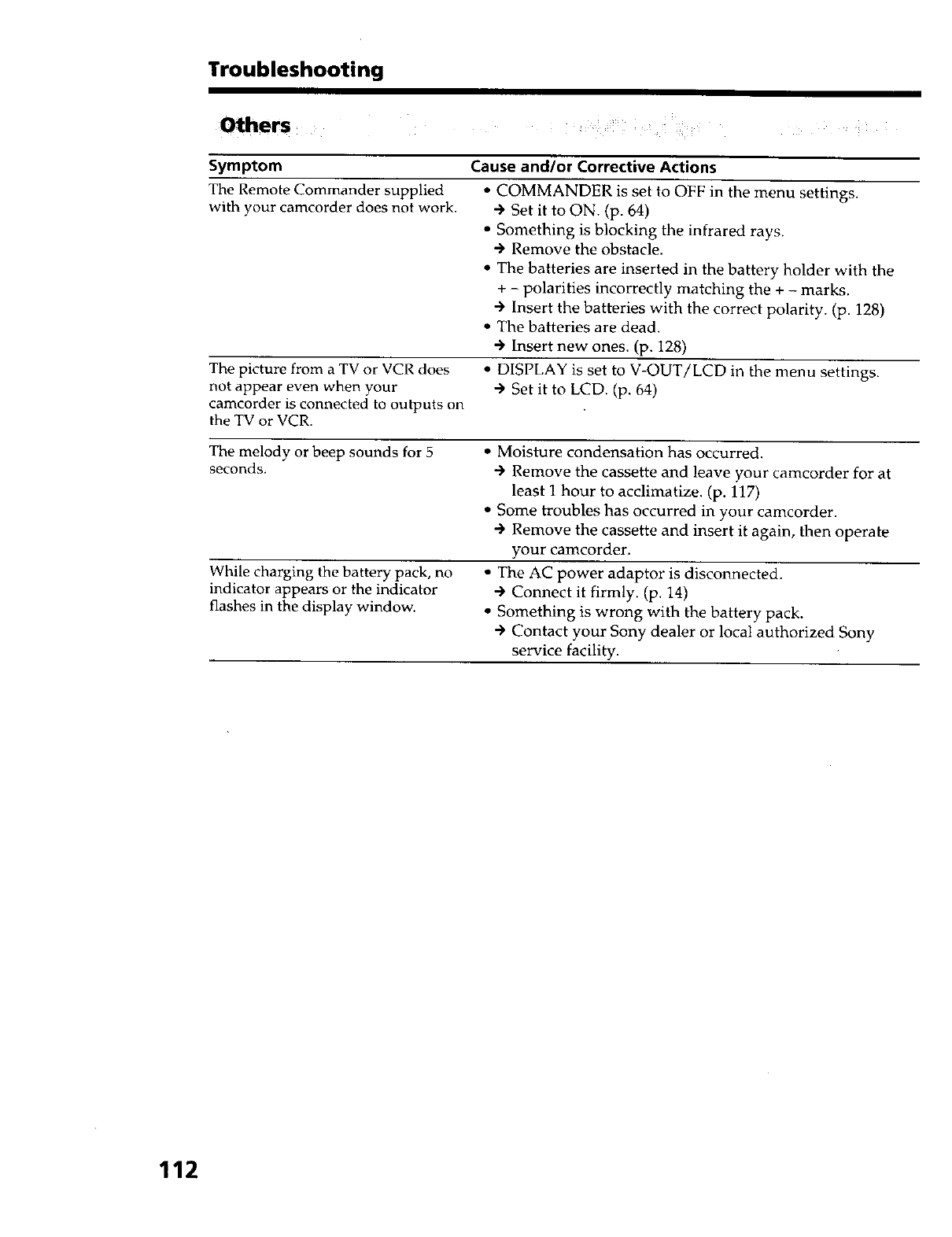 Troubleshooting

Others

| Symptom | Cause and/or Corrective Actions |
|---|---|
| The Remote Commander supplied with your camcorder does not work. | • COMMANDER is set to OFF in the menu settings. → Set it to ON. (p. 64) • Something is blocking the infrared rays. → Remove the obstacle. • The batteries are inserted in the battery holder with the + – polarities incorrectly matching the + – marks. → Insert the batteries with the correct polarity. (p. 128) • The batteries are dead. → Insert new ones. (p. 128) |
| The picture from a TV or VCR does not appear even when your camcorder is connected to outputs on the TV or VCR. | • DISPLAY is set to V-OUT/LCD in the menu settings. → Set it to LCD. (p. 64) |
| The melody or beep sounds for 5 seconds. | • Moisture condensation has occurred. → Remove the cassette and leave your camcorder for at least 1 hour to acclimatize. (p. 117) • Some troubles has occurred in your camcorder. → Remove the cassette and insert it again, then operate your camcorder. |
| While charging the battery pack, no indicator appears or the indicator flashes in the display window. | • The AC power adaptor is disconnected. → Connect it firmly. (p. 14) • Something is wrong with the battery pack. → Contact your Sony dealer or local authorized Sony service facility. |

112